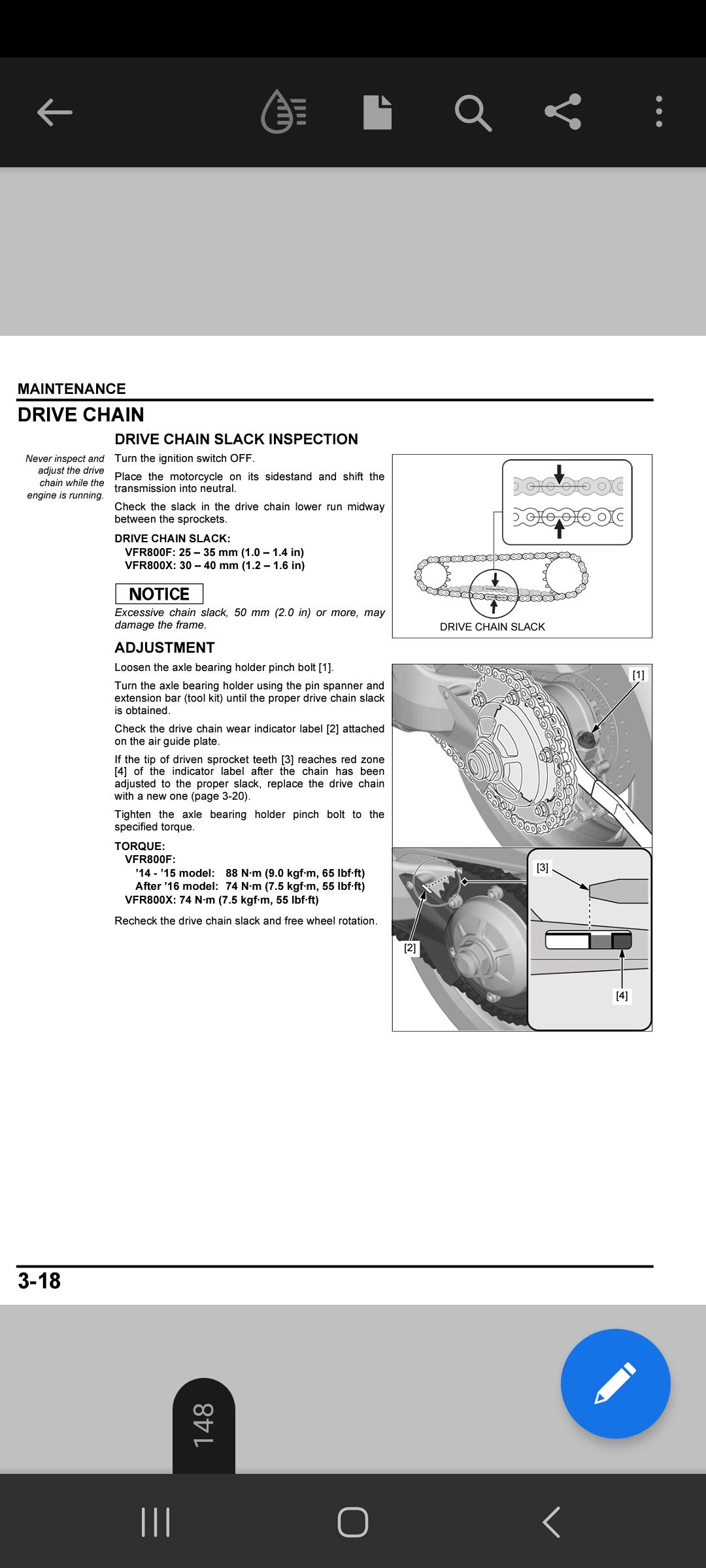 MAINTENANCE

DRIVE CHAIN

DRIVE CHAIN SLACK INSPECTION

Never inspect and adjust the drive chain while the engine is running.

Turn the ignition switch OFF.

Place the motorcycle on its sidestand and shift the transmission into neutral.

Check the slack in the drive chain lower run midway between the sprockets.

DRIVE CHAIN SLACK:
VFR800F: 25 – 35 mm (1.0 – 1.4 in)
VFR800X: 30 – 40 mm (1.2 – 1.6 in)

NOTICE

Excessive chain slack, 50 mm (2.0 in) or more, may damage the frame.

DRIVE CHAIN SLACK

ADJUSTMENT

Loosen the axle bearing holder pinch bolt [1].

Turn the axle bearing holder using the pin spanner and extension bar (tool kit) until the proper drive chain slack is obtained.

Check the drive chain wear indicator label [2] attached on the air guide plate.

If the tip of driven sprocket teeth [3] reaches red zone [4] of the indicator label after the chain has been adjusted to the proper slack, replace the drive chain with a new one (page 3-20).

Tighten the axle bearing holder pinch bolt to the specified torque.

TORQUE:
VFR800F:
'14 - '15 model: 88 N·m (9.0 kgf·m, 65 lbf·ft)
After '16 model: 74 N·m (7.5 kgf·m, 55 lbf·ft)
VFR800X: 74 N·m (7.5 kgf·m, 55 lbf·ft)

Recheck the drive chain slack and free wheel rotation.

[1]

[3]

[2]

[4]

3-18

148